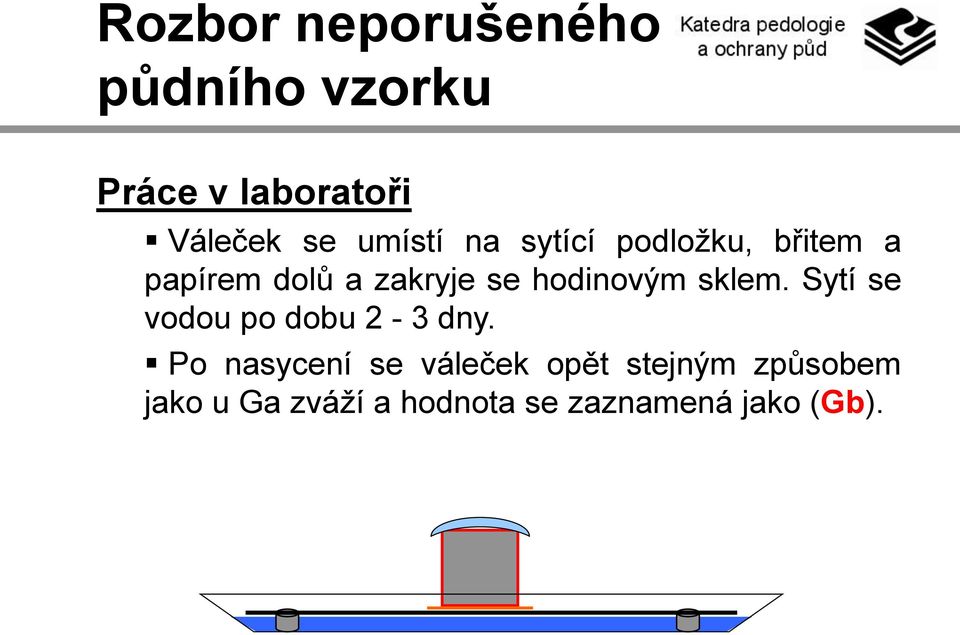 Rozbor neporušeného půdního vzorku

Katedra pedologie a ochrany půd

Práce v laboratoři

▪ Váleček se umístí na sytící podložku, břitem a papírem dolů a zakryje se hodinovým sklem. Sytí se vodou po dobu 2 - 3 dny.

▪ Po nasycení se váleček opět stejným způsobem jako u Ga zváží a hodnota se zaznamená jako (Gb).